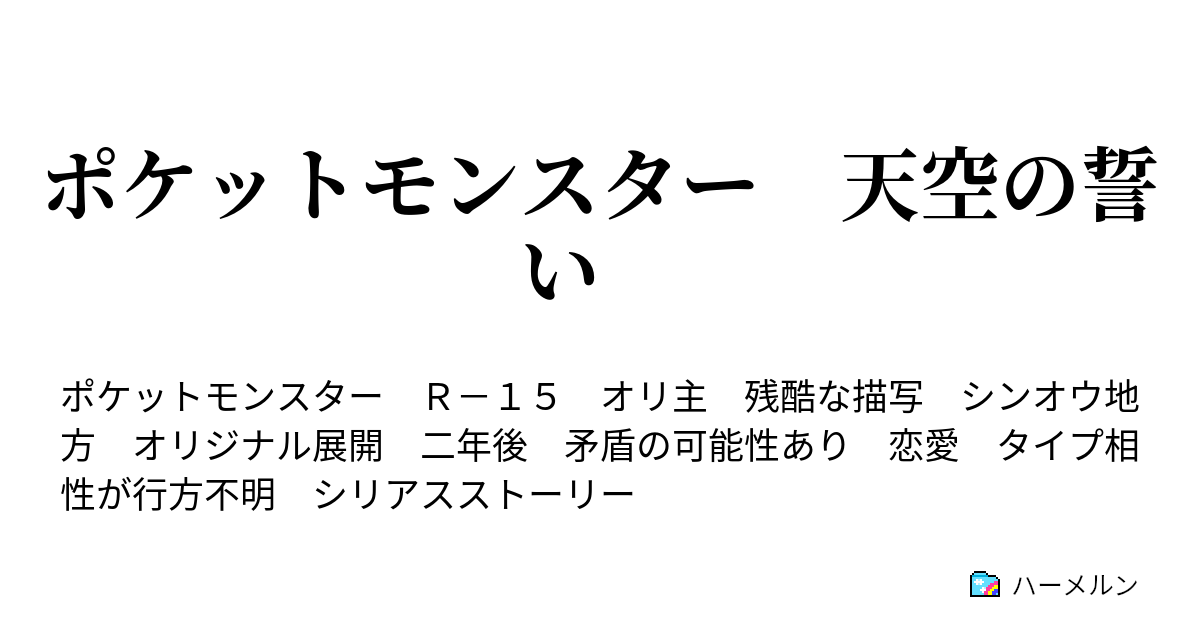 ポケットモンスター　天空の誓い

ポケットモンスター　Ｒ－１５　オリ主　残酷な描写　シンオウ地方　オリジナル展開　二年後　矛盾の可能性あり　恋愛　タイプ相性が行方不明　シリアスストーリー

ハーメルン